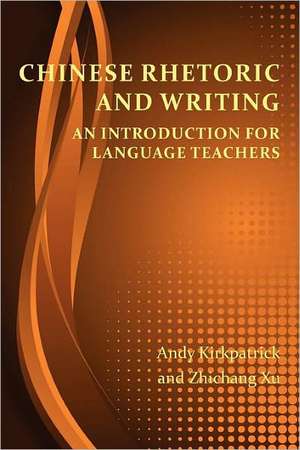 CHINESE RHETORIC AND WRITING

AN INTRODUCTION FOR LANGUAGE TEACHERS

Andy Kirkpatrick
and Zhichang Xu